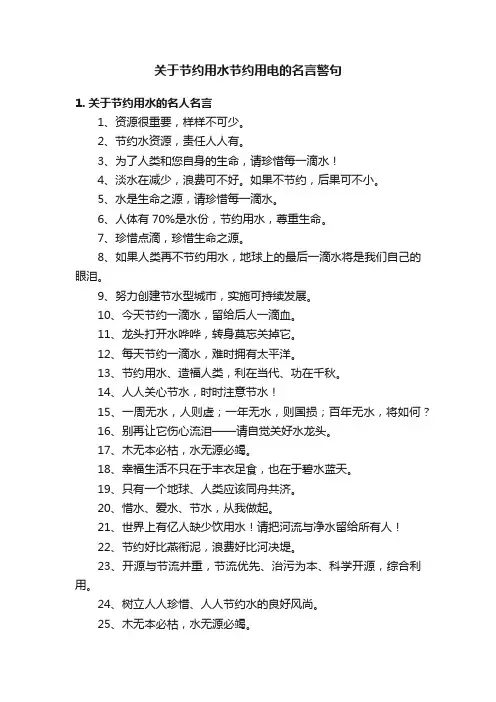 关于节约用水节约用电的名言警句

1. 关于节约用水的名人名言

1、资源很重要，样样不可少。

2、节约水资源，责任人人有。

3、为了人类和您自身的生命，请珍惜每一滴水！

4、淡水在减少，浪费可不好。如果不节约，后果可不小。

5、水是生命之源，请珍惜每一滴水。

6、人体有 70%是水份，节约用水，尊重生命。

7、珍惜点滴，珍惜生命之源。

8、如果人类再不节约用水，地球上的最后一滴水将是我们自己的眼泪。

9、努力创建节水型城市，实施可持续发展。

10、今天节约一滴水，留给后人一滴血。

11、龙头打开水哗哗，转身莫忘关掉它。

12、每天节约一滴水，难时拥有太平洋。

13、节约用水、造福人类，利在当代、功在千秋。

14、人人关心节水，时时注意节水！

15、一周无水，人则虚；一年无水，则国损；百年无水，将如何？

16、别再让它伤心流泪——请自觉关好水龙头。

17、木无本必枯，水无源必竭。

18、幸福生活不只在于丰衣足食，也在于碧水蓝天。

19、只有一个地球、人类应该同舟共济。

20、惜水、爱水、节水，从我做起。

21、世界上有亿人缺少饮用水！请把河流与净水留给所有人！

22、节约好比燕衔泥，浪费好比河决堤。

23、开源与节流并重，节流优先、治污为本、科学开源，综合利用。

24、树立人人珍惜、人人节约水的良好风尚。

25、木无本必枯，水无源必竭。